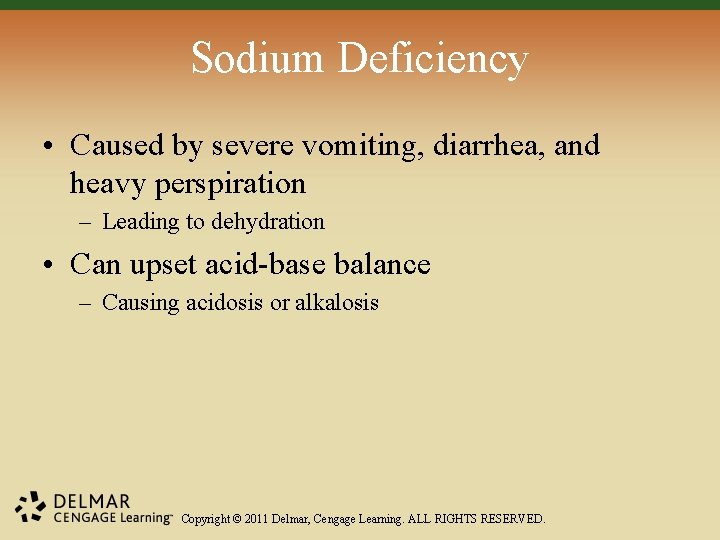 Sodium Deficiency

• Caused by severe vomiting, diarrhea, and heavy perspiration

– Leading to dehydration

• Can upset acid-base balance

– Causing acidosis or alkalosis

DELMAR
CENGAGE Learning™

Copyright © 2011 Delmar, Cengage Learning. ALL RIGHTS RESERVED.